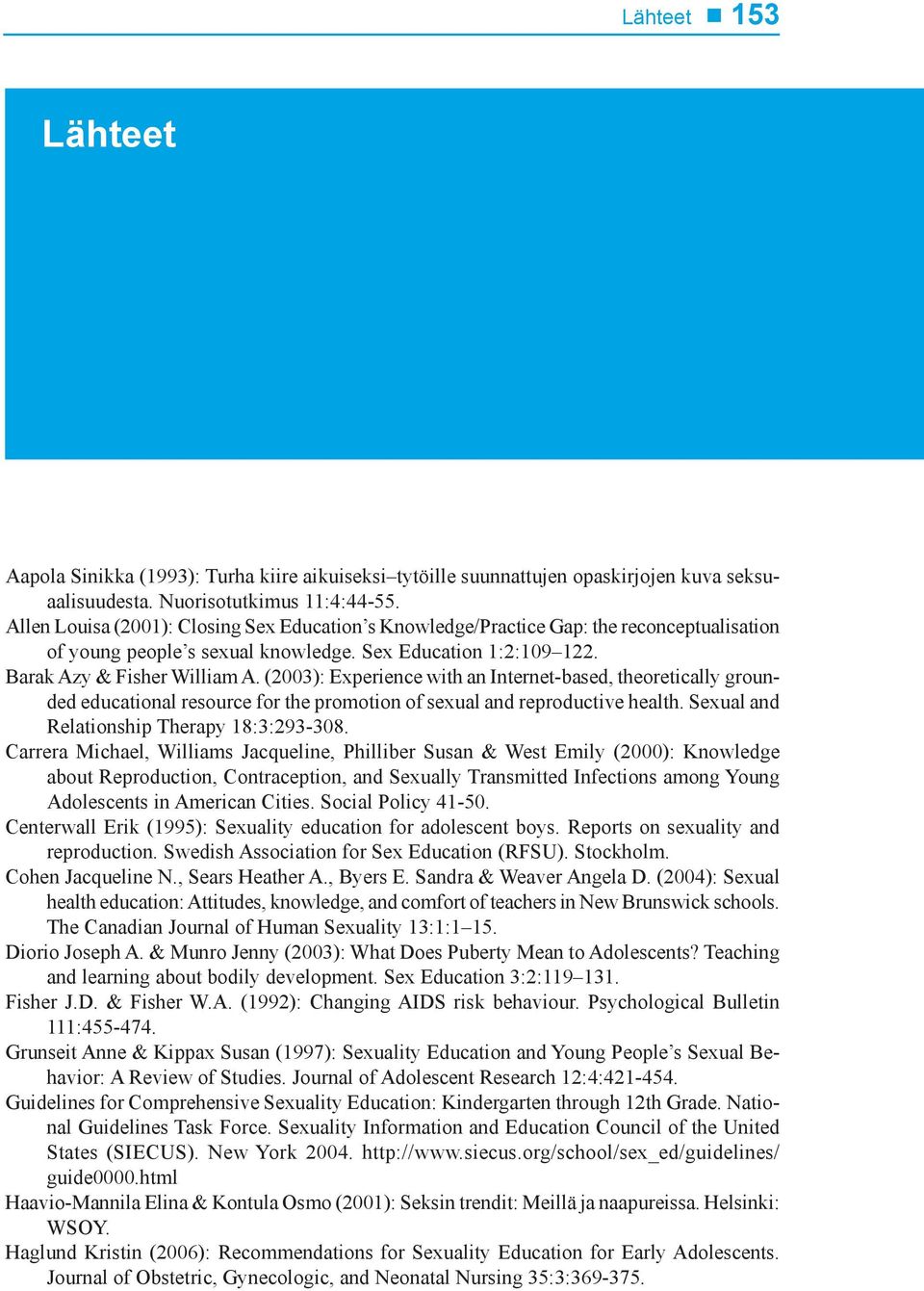 Lähteet ■ 153

Lähteet

Aapola Sinikka (1993): Turha kiire aikuiseksi–tytöille suunnattujen opaskirjojen kuva seksuaalisuudesta. Nuorisotutkimus 11:4:44-55.
Allen Louisa (2001): Closing Sex Education's Knowledge/Practice Gap: the reconceptualisation of young people's sexual knowledge. Sex Education 1:2:109–122.
Barak Azy & Fisher William A. (2003): Experience with an Internet-based, theoretically grounded educational resource for the promotion of sexual and reproductive health. Sexual and Relationship Therapy 18:3:293-308.
Carrera Michael, Williams Jacqueline, Philliber Susan & West Emily (2000): Knowledge about Reproduction, Contraception, and Sexually Transmitted Infections among Young Adolescents in American Cities. Social Policy 41-50.
Centerwall Erik (1995): Sexuality education for adolescent boys. Reports on sexuality and reproduction. Swedish Association for Sex Education (RFSU). Stockholm.
Cohen Jacqueline N., Sears Heather A., Byers E. Sandra & Weaver Angela D. (2004): Sexual health education: Attitudes, knowledge, and comfort of teachers in New Brunswick schools. The Canadian Journal of Human Sexuality 13:1:1–15.
Diorio Joseph A. & Munro Jenny (2003): What Does Puberty Mean to Adolescents? Teaching and learning about bodily development. Sex Education 3:2:119–131.
Fisher J.D. & Fisher W.A. (1992): Changing AIDS risk behaviour. Psychological Bulletin 111:455-474.
Grunseit Anne & Kippax Susan (1997): Sexuality Education and Young People's Sexual Behavior: A Review of Studies. Journal of Adolescent Research 12:4:421-454.
Guidelines for Comprehensive Sexuality Education: Kindergarten through 12th Grade. National Guidelines Task Force. Sexuality Information and Education Council of the United States (SIECUS). New York 2004. http://www.siecus.org/school/sex_ed/guidelines/guide0000.html
Haavio-Mannila Elina & Kontula Osmo (2001): Seksin trendit: Meillä ja naapureissa. Helsinki: WSOY.
Haglund Kristin (2006): Recommendations for Sexuality Education for Early Adolescents. Journal of Obstetric, Gynecologic, and Neonatal Nursing 35:3:369-375.